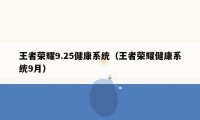 王者荣耀9.25健康系统（王者荣耀健康系统9月）